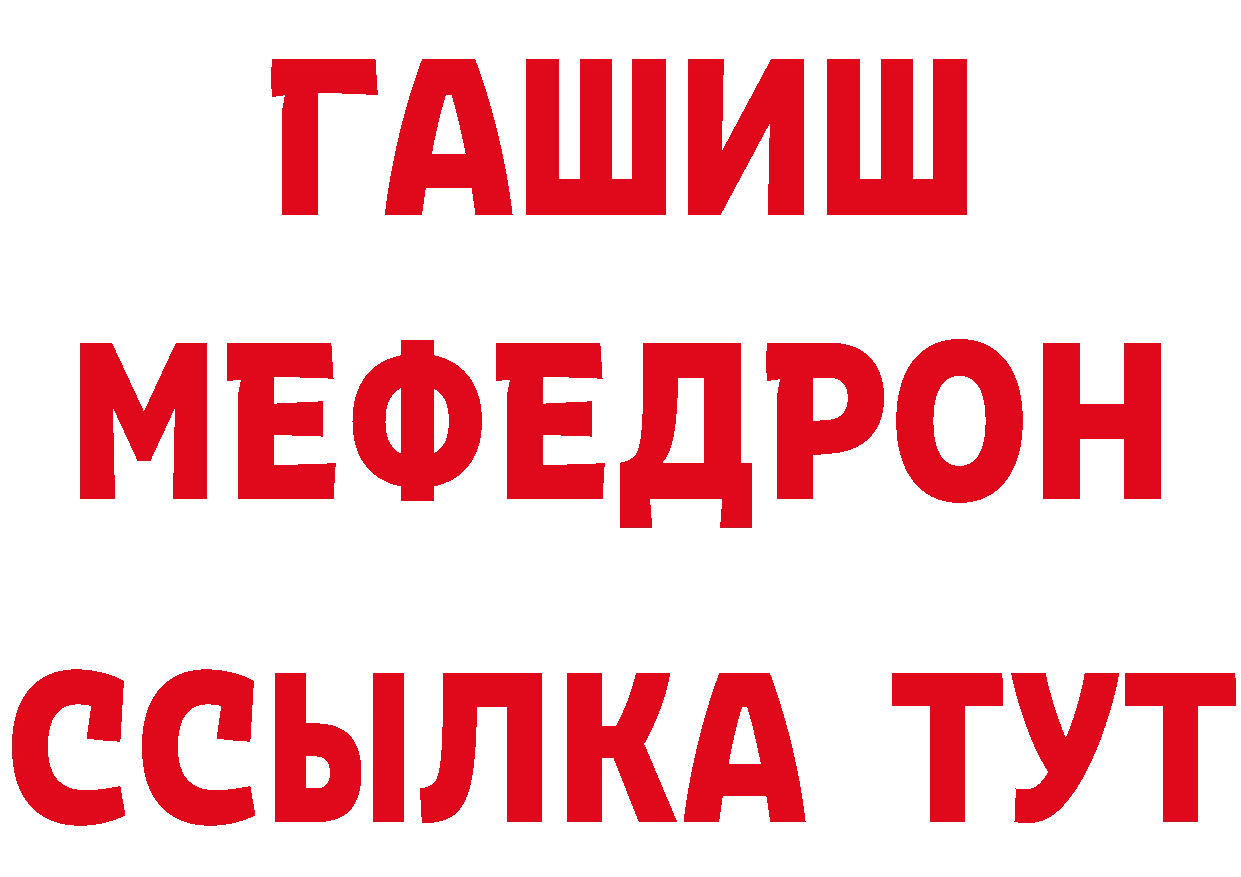 ГАШИШ
МЕФЕДРОН
ССЫЛКА ТУТ